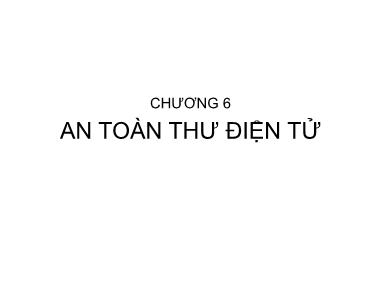 CHƯƠNG 6

AN TOÀN THƯ ĐIỆN TỬ